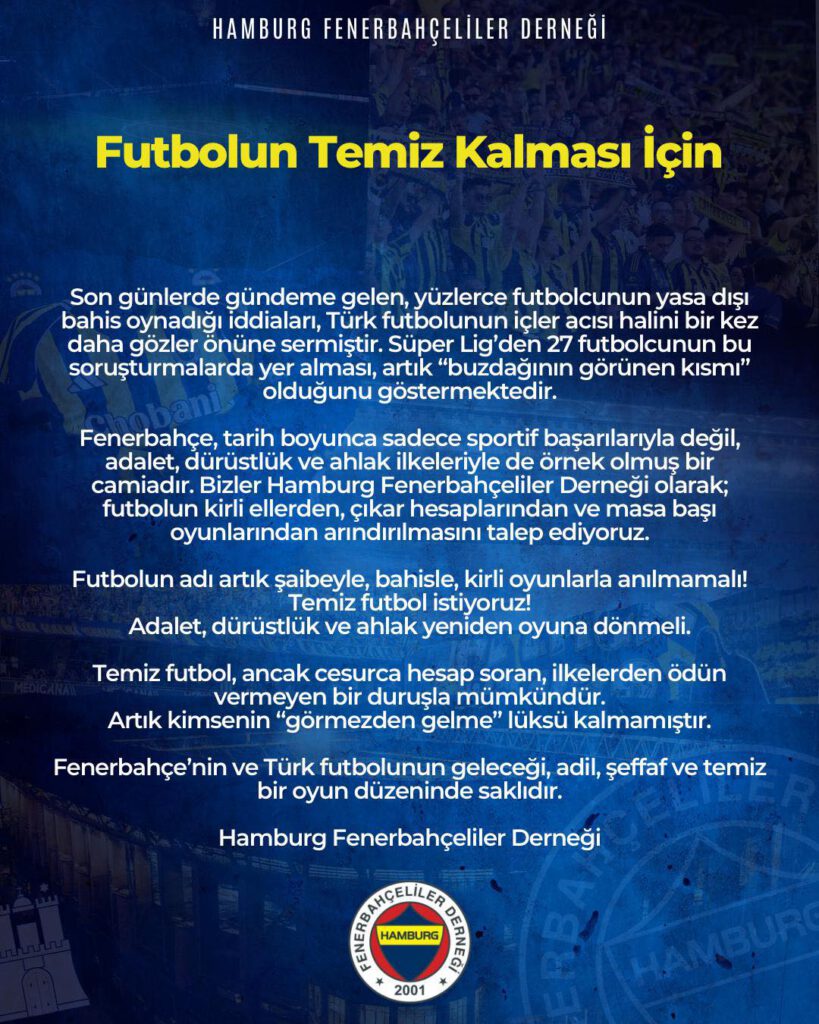 HAMBURG FENERBAHÇELİLER DERNEĞİ

Futbolun Temiz Kalması İçin

Son günlerde gündeme gelen, yüzlerce futbolcunun yasa dışı bahis oynadığı iddiaları, Türk futbolunun içler acısı halini bir kez daha gözler önüne sermiştir. Süper Lig'den 27 futbolcunun bu soruşturmalarda yer alması, artık "buzdağının görünen kısmı" olduğunu göstermektedir.

Fenerbahçe, tarih boyunca sadece sportif başarılarıyla değil, adalet, dürüstlük ve ahlak ilkeleriyle de örnek olmuş bir camiadır. Bizler Hamburg Fenerbahçeliler Derneği olarak; futbolun kirli ellerden, çıkar hesaplarından ve masa başı oyunlarından arındırılmasını talep ediyoruz.

Futbolun adı artık şaibeyle, bahisle, kirli oyunlarla anılmamalı!
Temiz futbol istiyoruz!
Adalet, dürüstlük ve ahlak yeniden oyuna dönmeli.

Temiz futbol, ancak cesurca hesap soran, ilkelerden ödün vermeyen bir duruşla mümkündür.
Artık kimsenin "görmezden gelme" lüksü kalmamıştır.

Fenerbahçe'nin ve Türk futbolunun geleceği, adil, şeffaf ve temiz bir oyun düzeninde saklıdır.

Hamburg Fenerbahçeliler Derneği

FENERBAHÇELİLER DERNEĞİ
HAMBURG
2001